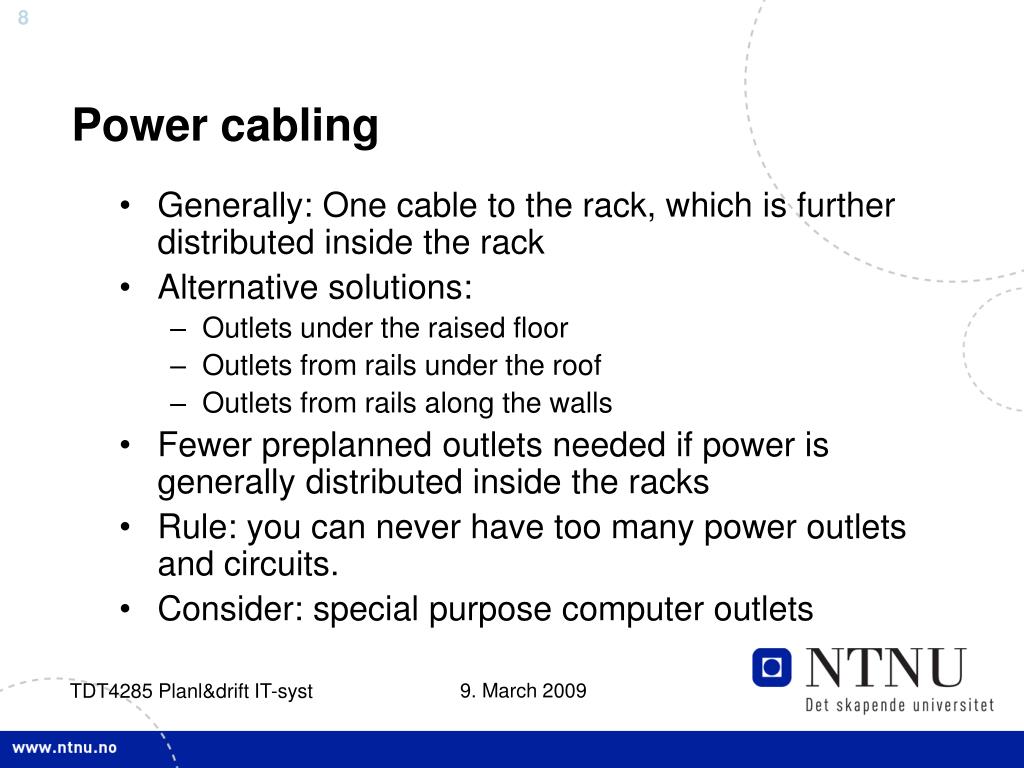 8

Power cabling

• Generally: One cable to the rack, which is further distributed inside the rack
• Alternative solutions:
– Outlets under the raised floor
– Outlets from rails under the roof
– Outlets from rails along the walls
• Fewer preplanned outlets needed if power is generally distributed inside the racks
• Rule: you can never have too many power outlets and circuits.
• Consider: special purpose computer outlets

TDT4285 Planl&drift IT-syst 9. March 2009

NTNU
Det skapende universitet

www.ntnu.no